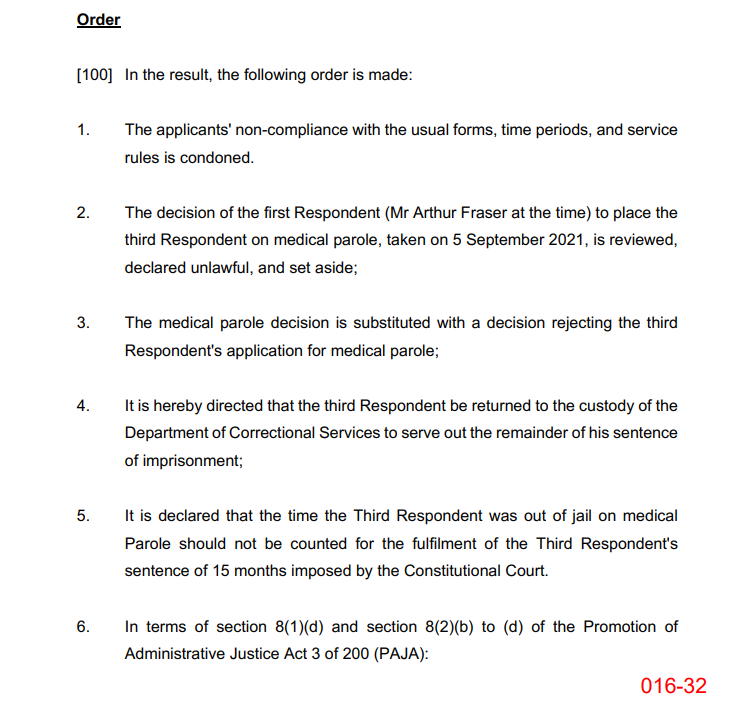 Order

[100] In the result, the following order is made:

1. The applicants' non-compliance with the usual forms, time periods, and service rules is condoned.

2. The decision of the first Respondent (Mr Arthur Fraser at the time) to place the third Respondent on medical parole, taken on 5 September 2021, is reviewed, declared unlawful, and set aside;

3. The medical parole decision is substituted with a decision rejecting the third Respondent's application for medical parole;

4. It is hereby directed that the third Respondent be returned to the custody of the Department of Correctional Services to serve out the remainder of his sentence of imprisonment;

5. It is declared that the time the Third Respondent was out of jail on medical Parole should not be counted for the fulfilment of the Third Respondent's sentence of 15 months imposed by the Constitutional Court.

6. In terms of section 8(1)(d) and section 8(2)(b) to (d) of the Promotion of Administrative Justice Act 3 of 200 (PAJA):

016-32